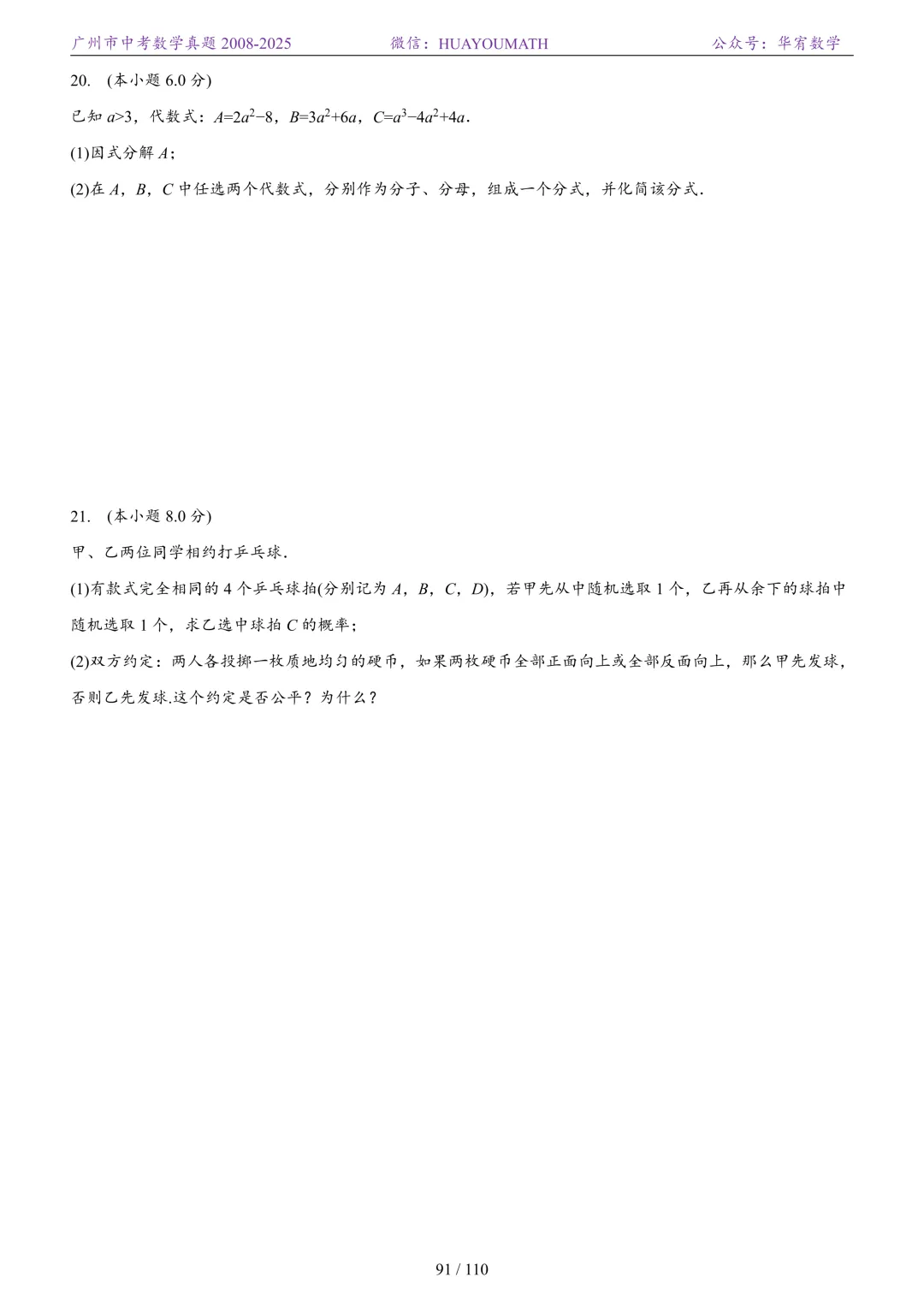 广州市中考数学真题 2008-2025　　微信：HUAYOUMATH　　公众号：华宥数学

20.　(本小题 6.0 分)

已知 $a>3$，代数式：$A=2a^2-8$，$B=3a^2+6a$，$C=a^3-4a^2+4a$.

(1)因式分解 $A$；

(2)在 $A$，$B$，$C$ 中任选两个代数式，分别作为分子、分母，组成一个分式，并化简该分式.

21.　(本小题 8.0 分)

甲、乙两位同学相约打乒乓球.

(1)有款式完全相同的 4 个乒乓球拍(分别记为 $A$，$B$，$C$，$D$)，若甲先从中随机选取 1 个，乙再从余下的球拍中随机选取 1 个，求乙选中球拍 $C$ 的概率；

(2)双方约定：两人各投掷一枚质地均匀的硬币，如果两枚硬币全部正面向上或全部反面向上，那么甲先发球，否则乙先发球.这个约定是否公平？为什么？

91 / 110